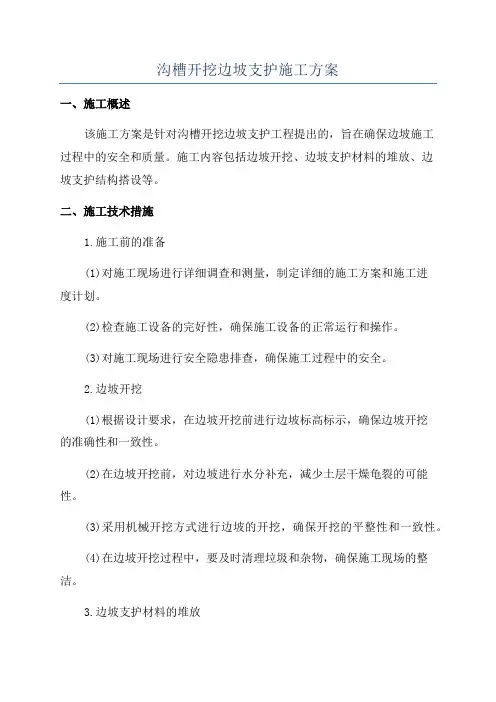 沟槽开挖边坡支护施工方案

一、施工概述

该施工方案是针对沟槽开挖边坡支护工程提出的，旨在确保边坡施工过程中的安全和质量。施工内容包括边坡开挖、边坡支护材料的堆放、边坡支护结构搭设等。

二、施工技术措施

1.施工前的准备

(1)对施工现场进行详细调查和测量，制定详细的施工方案和施工进度计划。

(2)检查施工设备的完好性，确保施工设备的正常运行和操作。

(3)对施工现场进行安全隐患排查，确保施工过程中的安全。

2.边坡开挖

(1)根据设计要求，在边坡开挖前进行边坡标高标示，确保边坡开挖的准确性和一致性。

(2)在边坡开挖前，对边坡进行水分补充，减少土层干燥龟裂的可能性。

(3)采用机械开挖方式进行边坡的开挖，确保开挖的平整性和一致性。

(4)在边坡开挖过程中，要及时清理垃圾和杂物，确保施工现场的整洁。

3.边坡支护材料的堆放